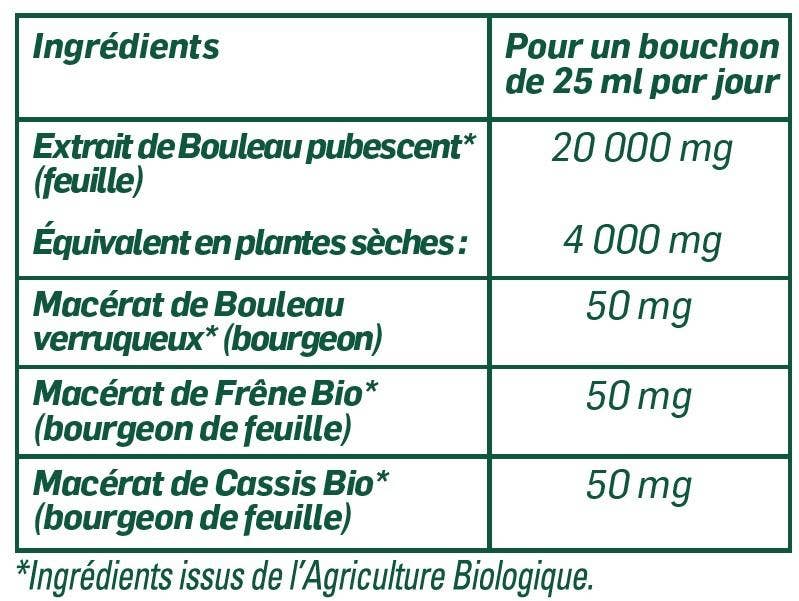 | Ingrédients | Pour un bouchon de 25 ml par jour |
|---|---|
| Extrait de Bouleau pubescent* (feuille) Équivalent en plantes sèches : | 20 000 mg 4 000 mg |
| Macérat de Bouleau verruqueux* (bourgeon) | 50 mg |
| Macérat de Frêne Bio* (bourgeon de feuille) | 50 mg |
| Macérat de Cassis Bio* (bourgeon de feuille) | 50 mg |

*Ingrédients issus de l'Agriculture Biologique.